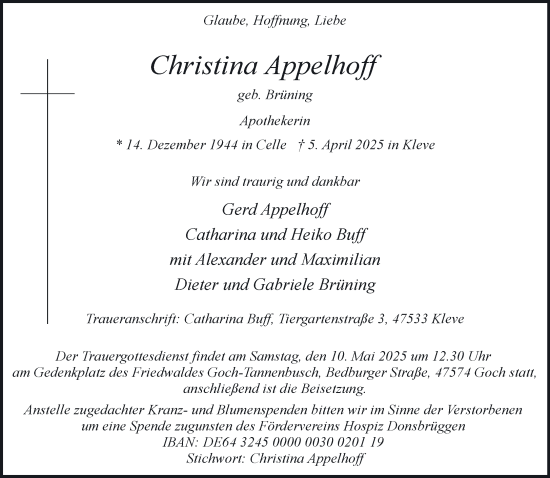 Glaube, Hoffnung, Liebe

Christina Appelhoff

geb. Brüning

Apothekerin

* 14. Dezember 1944 in Celle † 5. April 2025 in Kleve

Wir sind traurig und dankbar

Gerd Appelhoff
Catharina und Heiko Buff
mit Alexander und Maximilian
Dieter und Gabriele Brüning

Traueranschrift: Catharina Buff, Tiergartenstraße 3, 47533 Kleve

Der Trauergottesdienst findet am Samstag, den 10. Mai 2025 um 12.30 Uhr am Gedenkplatz des Friedwaldes Goch-Tannenbusch, Bedburger Straße, 47574 Goch statt, anschließend ist die Beisetzung.

Anstelle zugedachter Kranz- und Blumenspenden bitten wir im Sinne der Verstorbenen um eine Spende zugunsten des Fördervereins Hospiz Donsbrüggen
IBAN: DE64 3245 0000 0030 0201 19
Stichwort: Christina Appelhoff